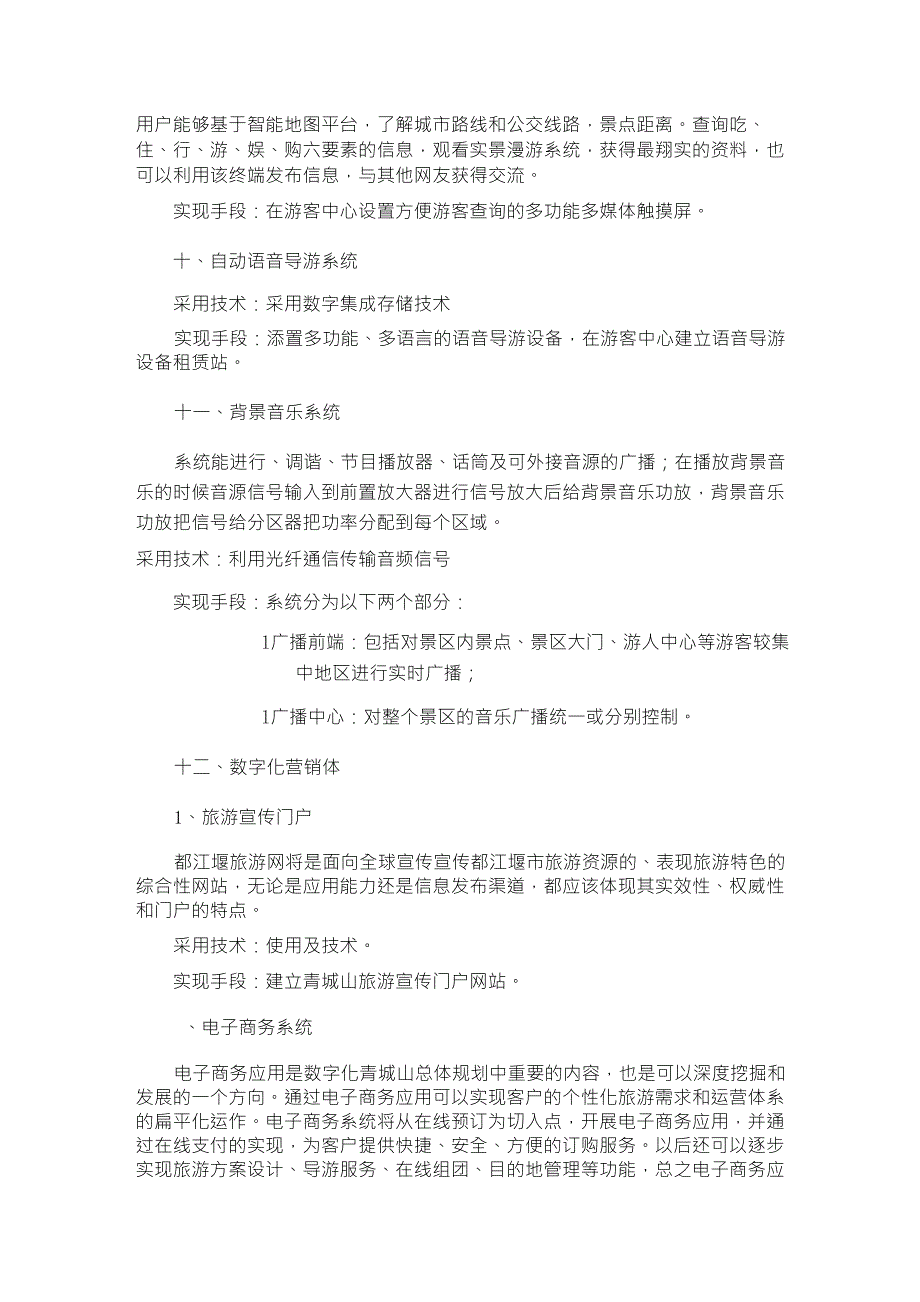 用户能够基于智能地图平台，了解城市路线和公交线路，景点距离。查询吃、住、行、游、娱、购六要素的信息，观看实景漫游系统，获得最翔实的资料，也可以利用该终端发布信息，与其他网友获得交流。

实现手段：在游客中心设置方便游客查询的多功能多媒体触摸屏。

十、自动语音导游系统

采用技术：采用数字集成存储技术

实现手段：添置多功能、多语言的语音导游设备，在游客中心建立语音导游设备租赁站。

十一、背景音乐系统

系统能进行、调谐、节目播放器、话筒及可外接音源的广播；在播放背景音乐的时候音源信号输入到前置放大器进行信号放大后给背景音乐功放，背景音乐功放把信号给分区器把功率分配到每个区域。

采用技术：利用光纤通信传输音频信号

实现手段：系统分为以下两个部分：

1广播前端：包括对景区内景点、景区大门、游人中心等游客较集中地区进行实时广播；

1广播中心：对整个景区的音乐广播统一或分别控制。

十二、数字化营销体

1、旅游宣传门户

都江堰旅游网将是面向全球宣传宣传都江堰市旅游资源的、表现旅游特色的综合性网站，无论是应用能力还是信息发布渠道，都应该体现其实效性、权威性和门户的特点。

采用技术：使用及技术。

实现手段：建立青城山旅游宣传门户网站。

、电子商务系统

电子商务应用是数字化青城山总体规划中重要的内容，也是可以深度挖掘和发展的一个方向。通过电子商务应用可以实现客户的个性化旅游需求和运营体系的扁平化运作。电子商务系统将从在线预订为切入点，开展电子商务应用，并通过在线支付的实现，为客户提供快捷、安全、方便的订购服务。以后还可以逐步实现旅游方案设计、导游服务、在线组团、目的地管理等功能，总之电子商务应